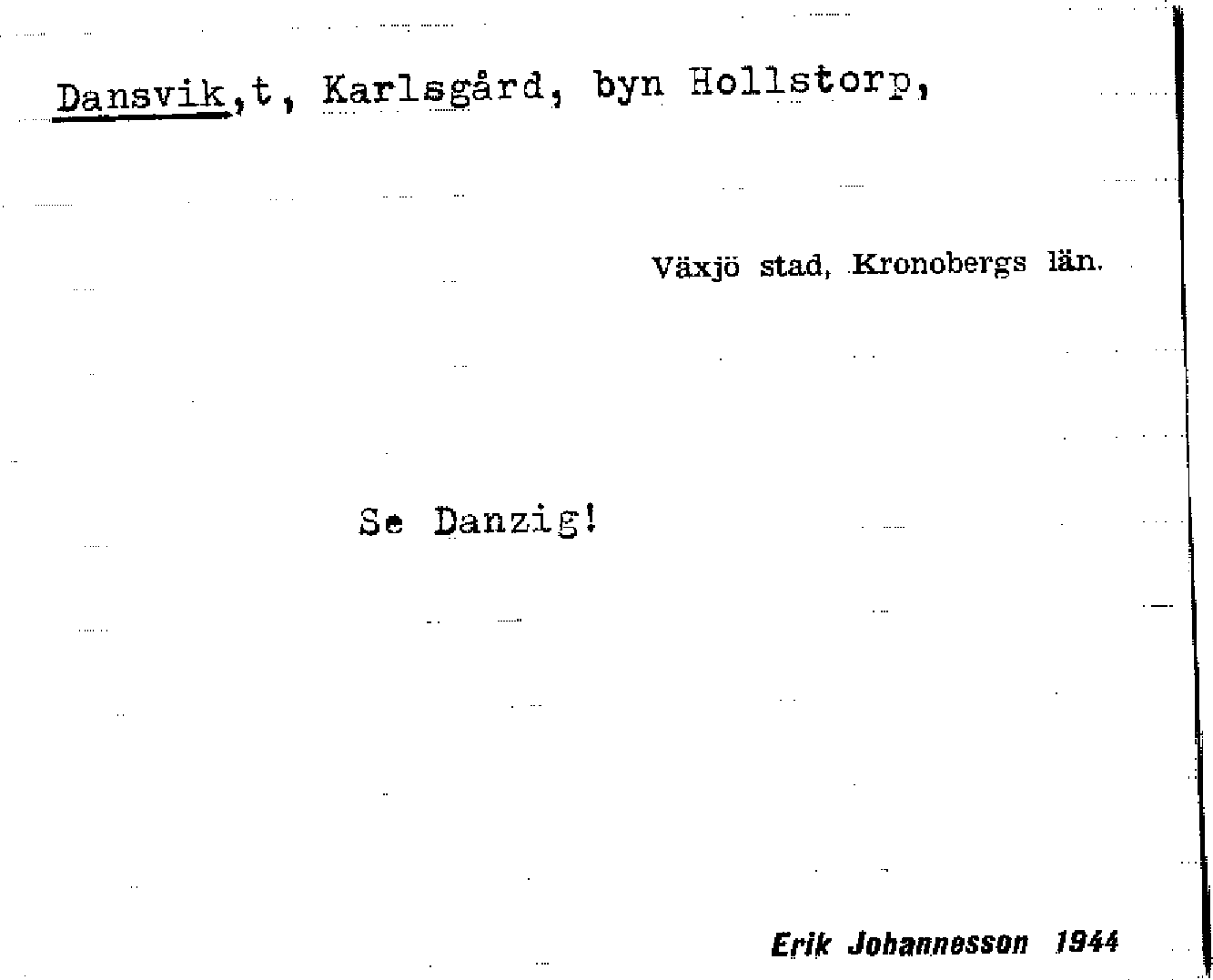 Dansvik,t, Karlsgård, byn Hollstorp,

Växjö stad, Kronobergs län.

Se Danzig!

Erik Johannesson 1944